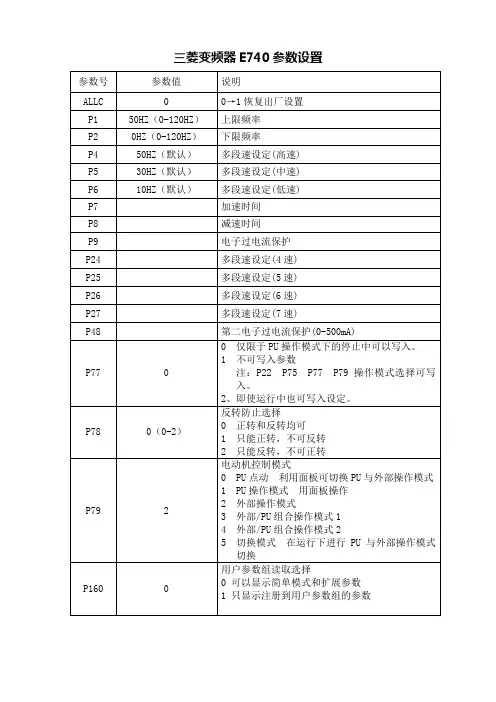 三菱变频器 E740 参数设置

| 参数号 | 参数值 | 说明 |
|---|---|---|
| ALLC | 0 | 0→1 恢复出厂设置 |
| P1 | 50HZ（0-120HZ） | 上限频率 |
| P2 | 0HZ（0-120HZ） | 下限频率 |
| P4 | 50HZ（默认） | 多段速设定(高速) |
| P5 | 30HZ（默认） | 多段速设定(中速) |
| P6 | 10HZ（默认） | 多段速设定(低速) |
| P7 |  | 加速时间 |
| P8 |  | 减速时间 |
| P9 |  | 电子过电流保护 |
| P24 |  | 多段速设定(4 速) |
| P25 |  | 多段速设定(5 速) |
| P26 |  | 多段速设定(6 速) |
| P27 |  | 多段速设定(7 速) |
| P48 |  | 第二电子过电流保护(0-500mA) |
| P77 | 0 | 0 仅限于 PU 操作模式下的停止中可以写入。 1 不可写入参数 注：P22 P75 P77 P79 操作模式选择可写入。 2、即使运行中也可写入设定。 |
| P78 | 0（0-2） | 反转防止选择 0 正转和反转均可 1 只能正转，不可反转 2 只能反转，不可正转 |
| P79 | 2 | 电动机控制模式 0 PU 点动 利用面板可切换 PU 与外部操作模式 1 PU 操作模式 用面板操作 2 外部操作模式 3 外部/PU 组合操作模式 1 4 外部/PU 组合操作模式 2 5 切换模式 在运行下进行 PU 与外部操作模式切换 |
| P160 | 0 | 用户参数组读取选择 0 可以显示简单模式和扩展参数 1 只显示注册到用户参数组的参数 |